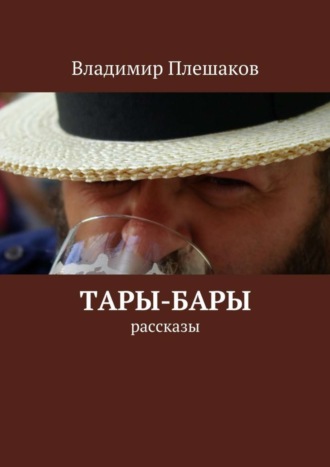 Владимир Плешаков

ТАРЫ-БАРЫ

рассказы